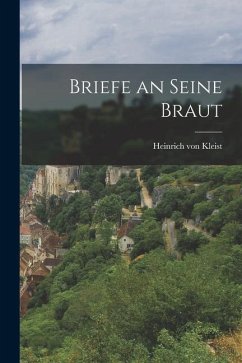 Briefe an Seine Braut

Heinrich von Kleist